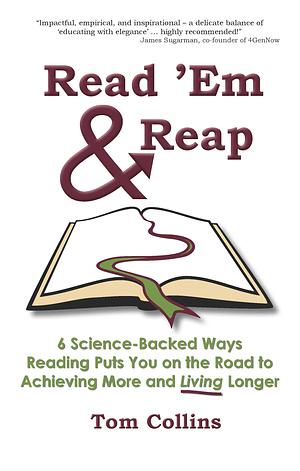 "Impactful, empirical, and inspirational – a delicate balance of 'educating with elegance' ... highly recommended!"
James Sugarman, co-founder of 4GenNow

Read 'Em & Reap

6 Science-Backed Ways Reading Puts You on the Road to Achieving More and Living Longer

Tom Collins